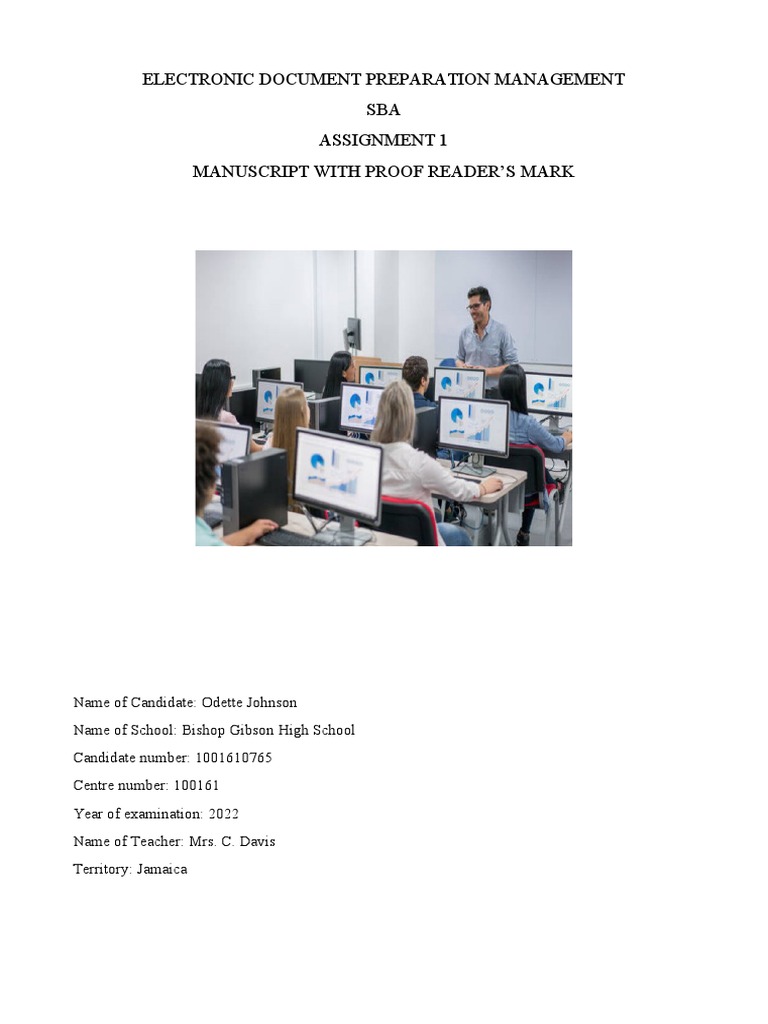 ELECTRONIC DOCUMENT PREPARATION MANAGEMENT
SBA
ASSIGNMENT 1
MANUSCRIPT WITH PROOF READER'S MARK

Name of Candidate: Odette Johnson
Name of School: Bishop Gibson High School
Candidate number: 1001610765
Centre number: 100161
Year of examination: 2022
Name of Teacher: Mrs. C. Davis
Territory: Jamaica